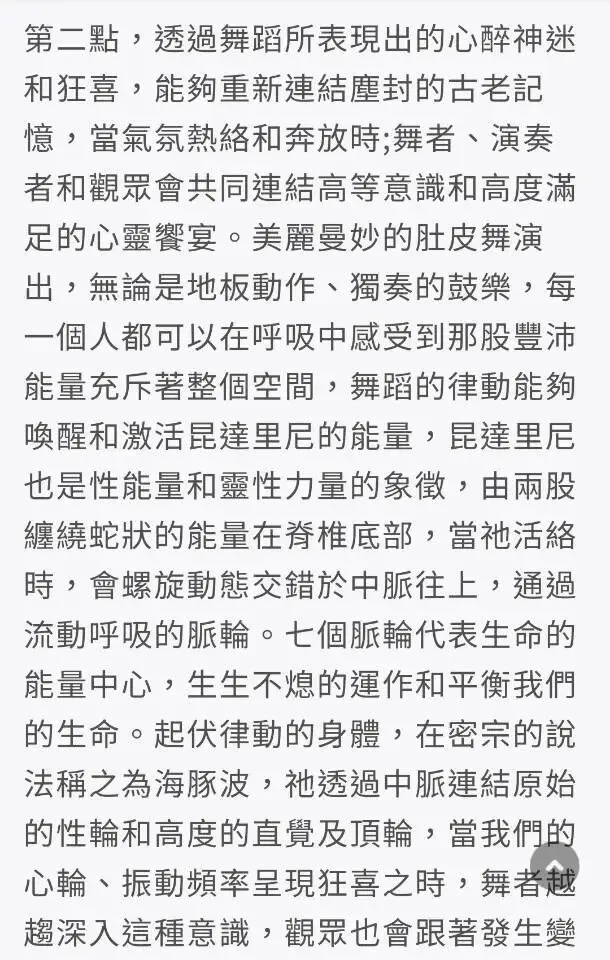 第二點，透過舞蹈所表現出的心醉神迷和狂喜，能夠重新連結塵封的古老記憶，當氣氛熱絡和奔放時;舞者、演奏者和觀眾會共同連結高等意識和高度滿足的心靈饗宴。美麗曼妙的肚皮舞演出，無論是地板動作、獨奏的鼓樂，每一個人都可以在呼吸中感受到那股豐沛能量充斥著整個空間，舞蹈的律動能夠喚醒和激活昆達里尼的能量，昆達里尼也是性能量和靈性力量的象徵，由兩股纏繞蛇狀的能量在脊椎底部，當祂活絡時，會螺旋動態交錯於中脈往上，通過流動呼吸的脈輪。七個脈輪代表生命的能量中心，生生不熄的運作和平衡我們的生命。起伏律動的身體，在密宗的說法稱之為海豚波，祂透過中脈連結原始的性輪和高度的直覺及頂輪，當我們的心輪、振動頻率呈現狂喜之時，舞者越趨深入這種意識，觀眾也會跟著發生變